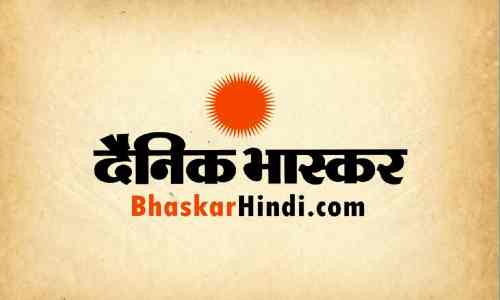 दैनिक भास्कर
BhaskarHindi.com